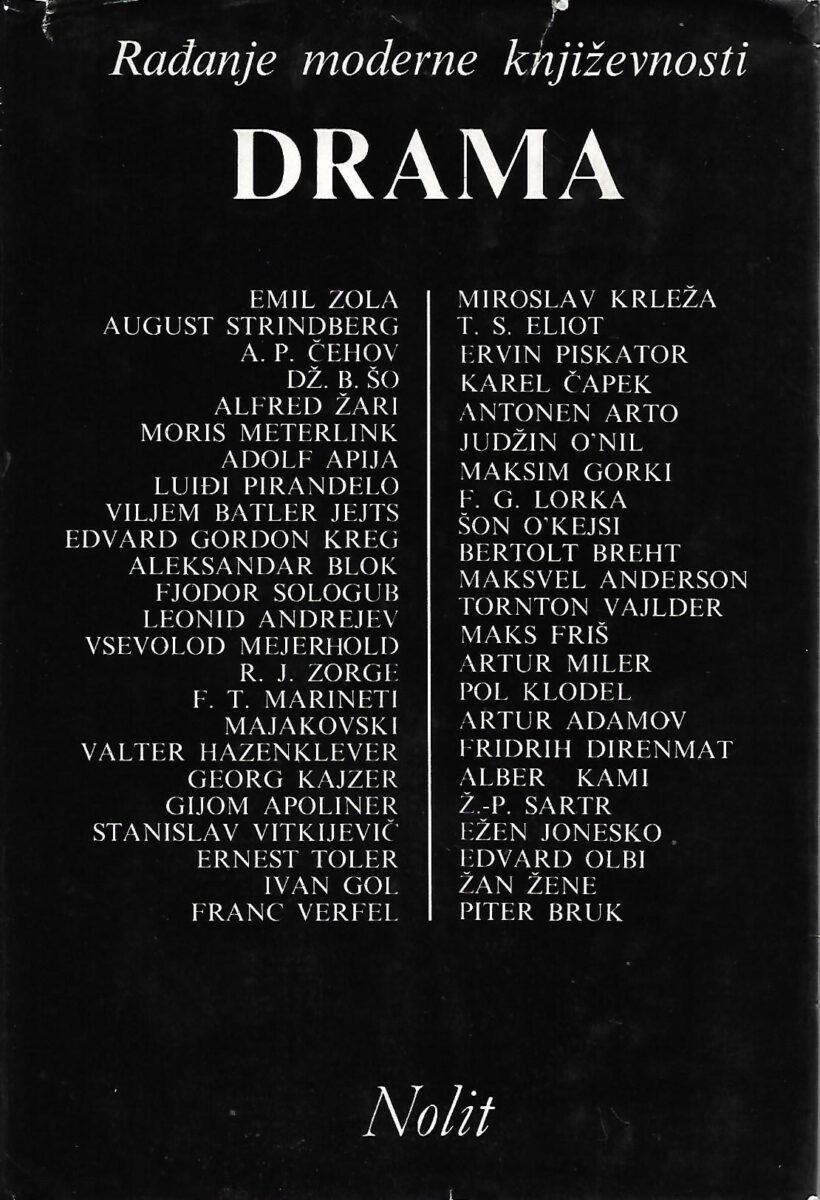 Rađanje moderne književnosti

DRAMA

EMIL ZOLA
AUGUST STRINDBERG
A. P. ČEHOV
DŽ. B. ŠO
ALFRED ŽARI
MORIS METERLINK
ADOLF APIJA
LUIĐI PIRANDELO
VILJEM BATLER JEJTS
EDVARD GORDON KREG
ALEKSANDAR BLOK
FJODOR SOLOGUB
LEONID ANDREJEV
VSEVOLOD MEJERHOLD
R. J. ZORGE
F. T. MARINETI
MAJAKOVSKI
VALTER HAZENKLEVER
GEORG KAJZER
GIJOM APOLINER
STANISLAV VITKIJEVIČ
ERNEST TOLER
IVAN GOL
FRANC VERFEL

MIROSLAV KRLEŽA
T. S. ELIOT
ERVIN PISKATOR
KAREL ČAPEK
ANTONEN ARTO
JUDŽIN O'NIL
MAKSIM GORKI
F. G. LORKA
ŠON O'KEJSI
BERTOLT BREHT
MAKSVEL ANDERSON
TORNTON VAJLDER
MAKS FRIŠ
ARTUR MILER
POL KLODEL
ARTUR ADAMOV
FRIDRIH DIRENMAT
ALBER KAMI
Ž.-P. SARTR
EŽEN JONESKO
EDVARD OLBI
ŽAN ŽENE
PITER BRUK

Nolit